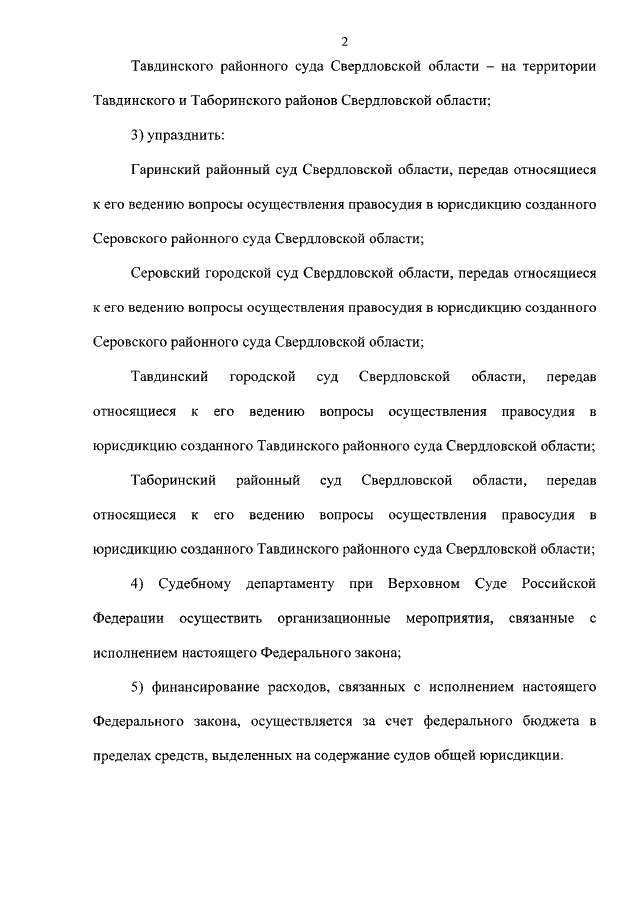 2

Тавдинского районного суда Свердловской области – на территории Тавдинского и Таборинского районов Свердловской области;

3) упразднить:

Гаринский районный суд Свердловской области, передав относящиеся к его ведению вопросы осуществления правосудия в юрисдикцию созданного Серовского районного суда Свердловской области;

Серовский городской суд Свердловской области, передав относящиеся к его ведению вопросы осуществления правосудия в юрисдикцию созданного Серовского районного суда Свердловской области;

Тавдинский городской суд Свердловской области, передав относящиеся к его ведению вопросы осуществления правосудия в юрисдикцию созданного Тавдинского районного суда Свердловской области;

Таборинский районный суд Свердловской области, передав относящиеся к его ведению вопросы осуществления правосудия в юрисдикцию созданного Тавдинского районного суда Свердловской области;

4) Судебному департаменту при Верховном Суде Российской Федерации осуществить организационные мероприятия, связанные с исполнением настоящего Федерального закона;

5) финансирование расходов, связанных с исполнением настоящего Федерального закона, осуществляется за счет федерального бюджета в пределах средств, выделенных на содержание судов общей юрисдикции.